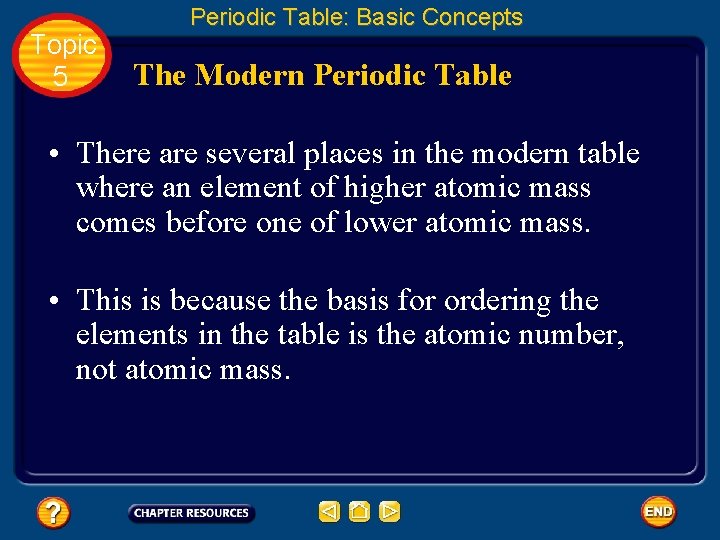 Periodic Table: Basic Concepts

Topic 5

The Modern Periodic Table

• There are several places in the modern table where an element of higher atomic mass comes before one of lower atomic mass.

• This is because the basis for ordering the elements in the table is the atomic number, not atomic mass.

?

CHAPTER RESOURCES

END